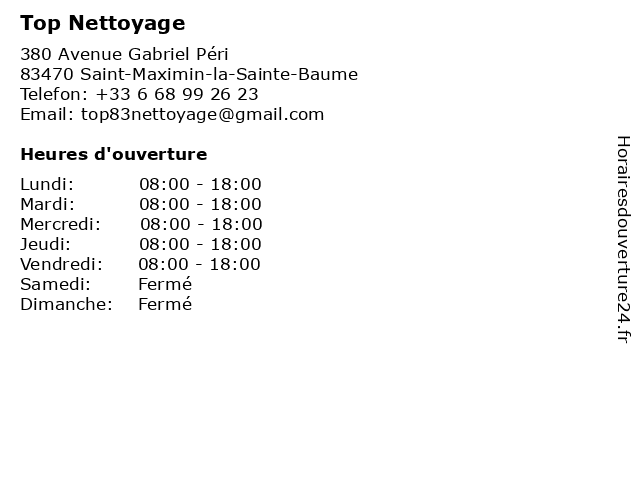 Top Nettoyage

380 Avenue Gabriel Péri
83470 Saint-Maximin-la-Sainte-Baume
Telefon: +33 6 68 99 26 23
Email: top83nettoyage@gmail.com

Heures d'ouverture

| | |
|---|---|
| Lundi: | 08:00 - 18:00 |
| Mardi: | 08:00 - 18:00 |
| Mercredi: | 08:00 - 18:00 |
| Jeudi: | 08:00 - 18:00 |
| Vendredi: | 08:00 - 18:00 |
| Samedi: | Fermé |
| Dimanche: | Fermé |

Horairesdouverture24.fr